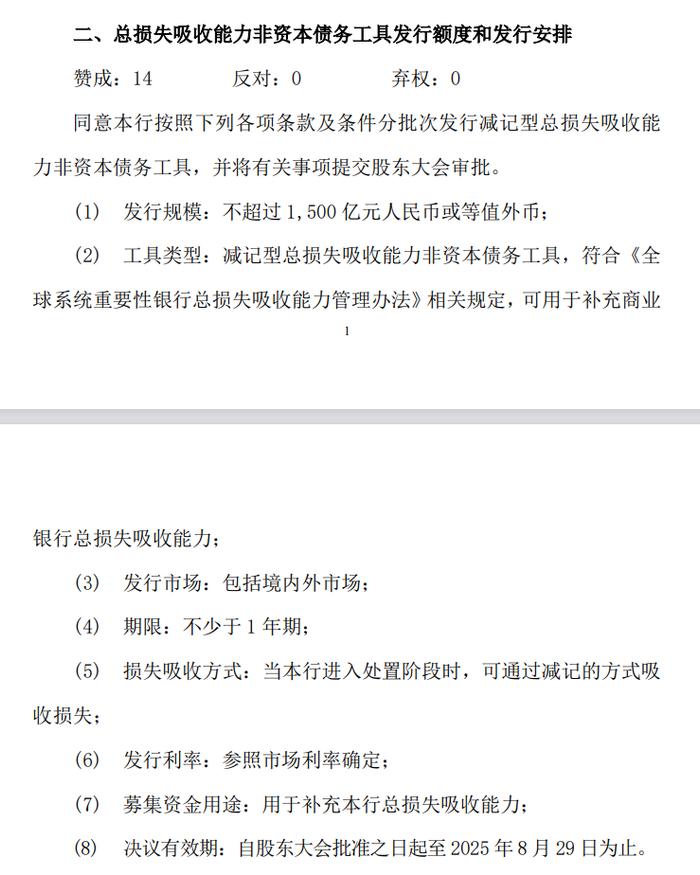 二、总损失吸收能力非资本债务工具发行额度和发行安排

赞成：14　　　　反对：0　　　　弃权：0

同意本行按照下列各项条款及条件分批次发行减记型总损失吸收能力非资本债务工具，并将有关事项提交股东大会审批。

(1)　发行规模：不超过 1,500 亿元人民币或等值外币；

(2)　工具类型：减记型总损失吸收能力非资本债务工具，符合《全球系统重要性银行总损失吸收能力管理办法》相关规定，可用于补充商业

1

银行总损失吸收能力；

(3)　发行市场：包括境内外市场；

(4)　期限：不少于 1 年期；

(5)　损失吸收方式：当本行进入处置阶段时，可通过减记的方式吸收损失；

(6)　发行利率：参照市场利率确定；

(7)　募集资金用途：用于补充本行总损失吸收能力；

(8)　决议有效期：自股东大会批准之日起至 2025 年 8 月 29 日为止。